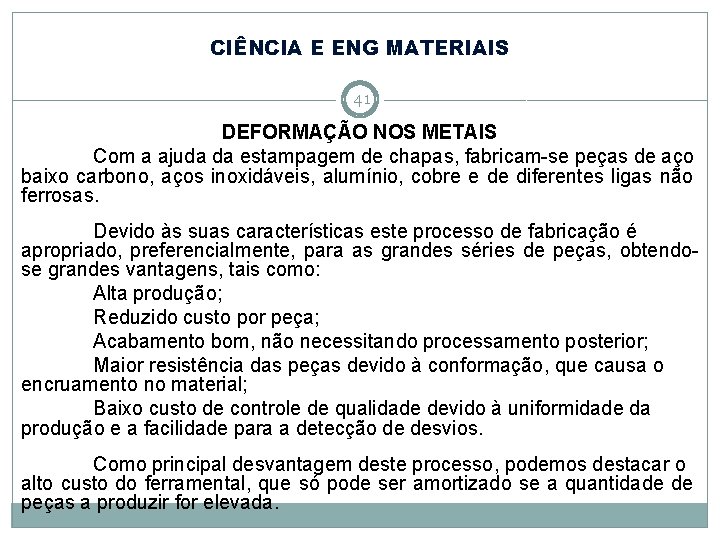 CIÊNCIA E ENG MATERIAIS

41

DEFORMAÇÃO NOS METAIS

Com a ajuda da estampagem de chapas, fabricam-se peças de aço baixo carbono, aços inoxidáveis, alumínio, cobre e de diferentes ligas não ferrosas.

Devido às suas características este processo de fabricação é apropriado, preferencialmente, para as grandes séries de peças, obtendo-se grandes vantagens, tais como:

Alta produção;

Reduzido custo por peça;

Acabamento bom, não necessitando processamento posterior;

Maior resistência das peças devido à conformação, que causa o encruamento no material;

Baixo custo de controle de qualidade devido à uniformidade da produção e a facilidade para a detecção de desvios.

Como principal desvantagem deste processo, podemos destacar o alto custo do ferramental, que só pode ser amortizado se a quantidade de peças a produzir for elevada.